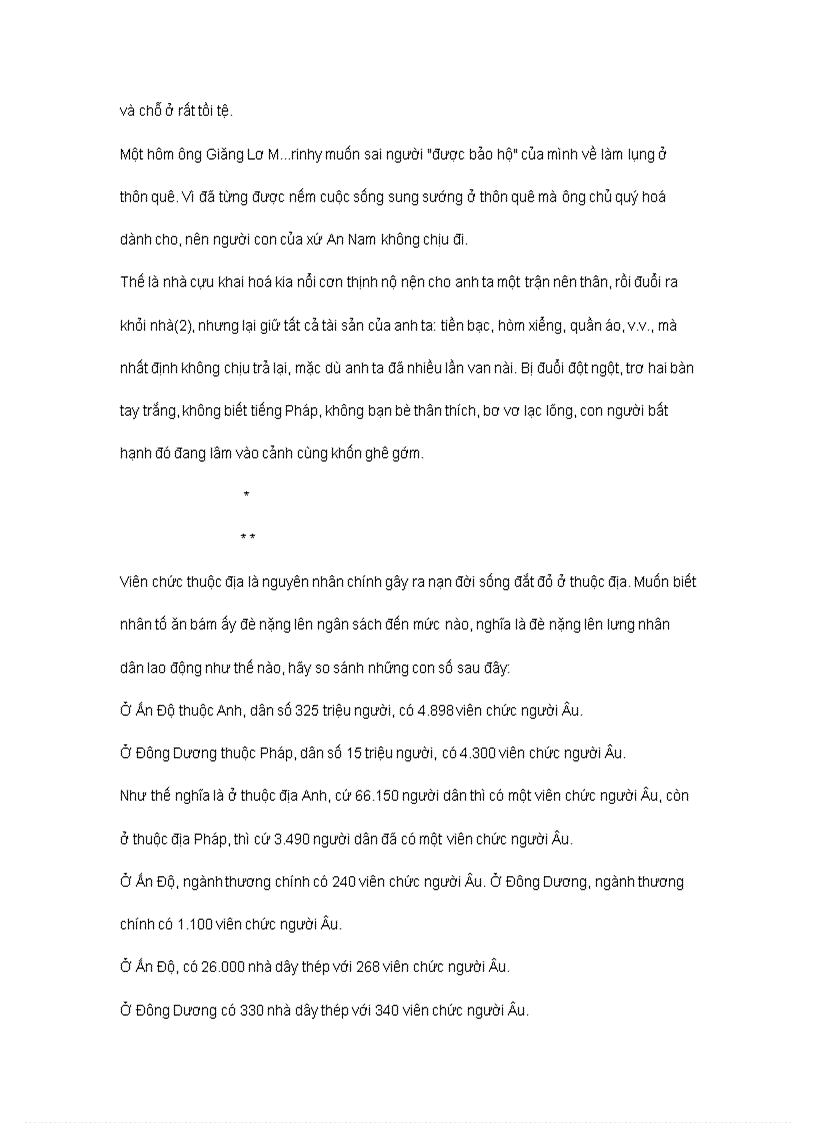 và chỗ ở rất tồi tệ.

Một hôm ông Giăng Lơ M...rinhy muốn sai người "được bảo hộ" của mình về làm lụng ở thôn quê. Vì đã từng được nếm cuộc sống sung sướng ở thôn quê mà ông chủ quý hoá dành cho, nên người con của xứ An Nam không chịu đi.

Thế là nhà cựu khai hoá kia nổi cơn thịnh nộ nện cho anh ta một trận nên thân, rồi đuổi ra khỏi nhà(2), nhưng lại giữ tất cả tài sản của anh ta: tiền bạc, hòm xiểng, quần áo, v.v., mà nhất định không chịu trả lại, mặc dù anh ta đã nhiều lần van nài. Bị đuổi đột ngột, trơ hai bàn tay trắng, không biết tiếng Pháp, không bạn bè thân thích, bơ vơ lạc lõng, con người bất hạnh đó đang lâm vào cảnh cùng khốn ghê gớm.

*

* *

Viên chức thuộc địa là nguyên nhân chính gây ra nạn đời sống đắt đỏ ở thuộc địa. Muốn biết nhân tố ăn bám ấy đè nặng lên ngân sách đến mức nào, nghĩa là đè nặng lên lưng nhân dân lao động như thế nào, hãy so sánh những con số sau đây:

Ở Ấn Độ thuộc Anh, dân số 325 triệu người, có 4.898 viên chức người Âu.

Ở Đông Dương thuộc Pháp, dân số 15 triệu người, có 4.300 viên chức người Âu.

Như thế nghĩa là ở thuộc địa Anh, cứ 66.150 người dân thì có một viên chức người Âu, còn ở thuộc địa Pháp, thì cứ 3.490 người dân đã có một viên chức người Âu.

Ở Ấn Độ, ngành thương chính có 240 viên chức người Âu. Ở Đông Dương, ngành thương chính có 1.100 viên chức người Âu.

Ở Ấn Độ, có 26.000 nhà dây thép với 268 viên chức người Âu.

Ở Đông Dương có 330 nhà dây thép với 340 viên chức người Âu.